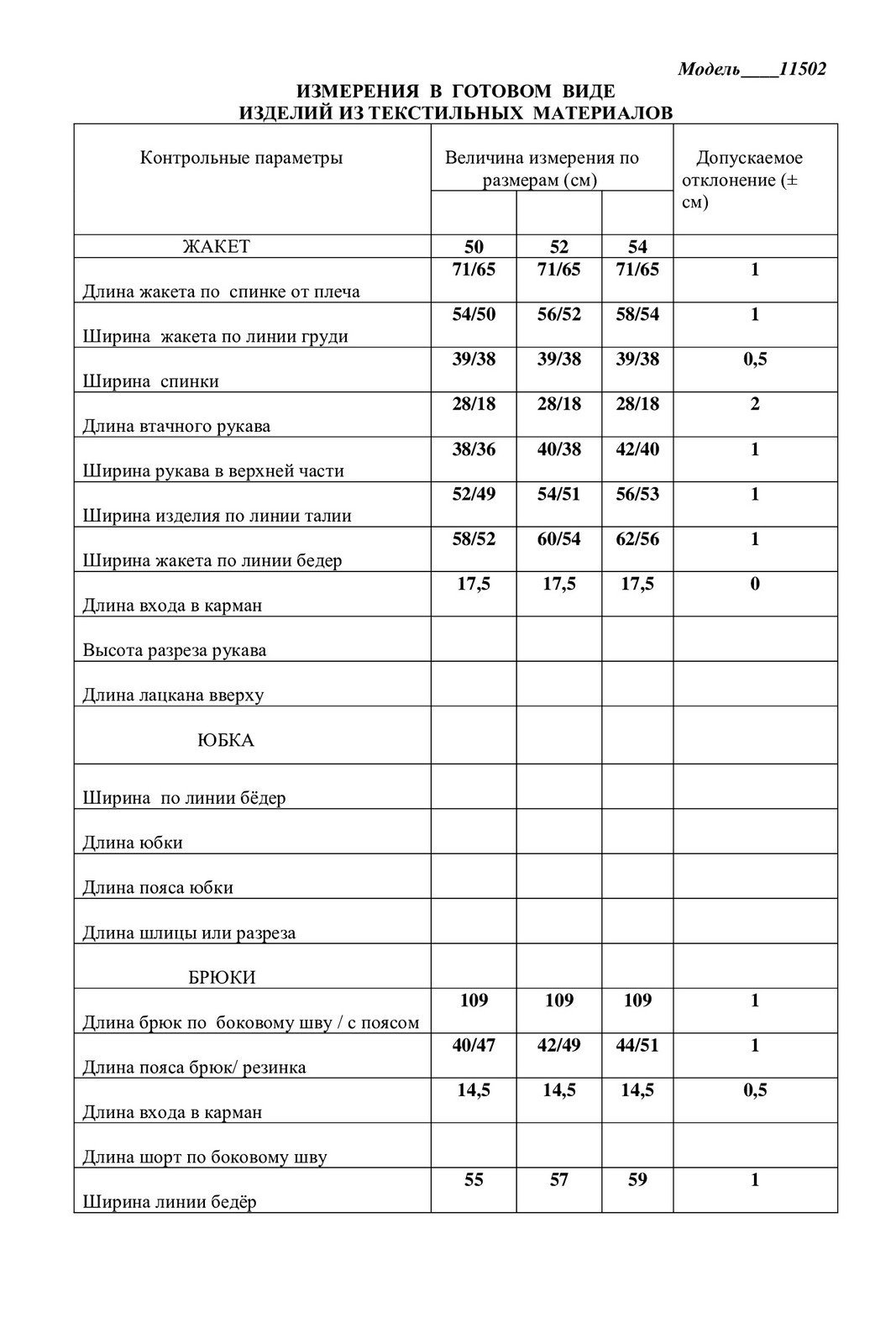 Модель____11502

ИЗМЕРЕНИЯ В ГОТОВОМ ВИДЕ
ИЗДЕЛИЙ ИЗ ТЕКСТИЛЬНЫХ МАТЕРИАЛОВ

| Контрольные параметры | Величина измерения по размерам (см) | | | Допускаемое отклонение (± см) |
|---|---|---|---|---|
| ЖАКЕТ | 50 | 52 | 54 | |
| Длина жакета по спинке от плеча | 71/65 | 71/65 | 71/65 | 1 |
| Ширина жакета по линии груди | 54/50 | 56/52 | 58/54 | 1 |
| Ширина спинки | 39/38 | 39/38 | 39/38 | 0,5 |
| Длина втачного рукава | 28/18 | 28/18 | 28/18 | 2 |
| Ширина рукава в верхней части | 38/36 | 40/38 | 42/40 | 1 |
| Ширина изделия по линии талии | 52/49 | 54/51 | 56/53 | 1 |
| Ширина жакета по линии бедер | 58/52 | 60/54 | 62/56 | 1 |
| Длина входа в карман | 17,5 | 17,5 | 17,5 | 0 |
| Высота разреза рукава | | | | |
| Длина лацкана вверху | | | | |
| ЮБКА | | | | |
| Ширина по линии бёдер | | | | |
| Длина юбки | | | | |
| Длина пояса юбки | | | | |
| Длина шлицы или разреза | | | | |
| БРЮКИ | | | | |
| Длина брюк по боковому шву / с поясом | 109 | 109 | 109 | 1 |
| Длина пояса брюк/ резинка | 40/47 | 42/49 | 44/51 | 1 |
| Длина входа в карман | 14,5 | 14,5 | 14,5 | 0,5 |
| Длина шорт по боковому шву | | | | |
| Ширина линии бедёр | 55 | 57 | 59 | 1 |